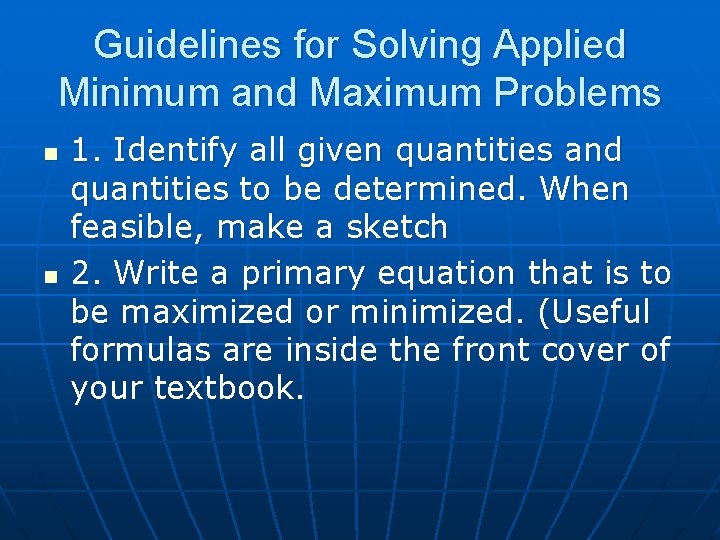 Guidelines for Solving Applied Minimum and Maximum Problems

1. Identify all given quantities and quantities to be determined. When feasible, make a sketch

2. Write a primary equation that is to be maximized or minimized. (Useful formulas are inside the front cover of your textbook.